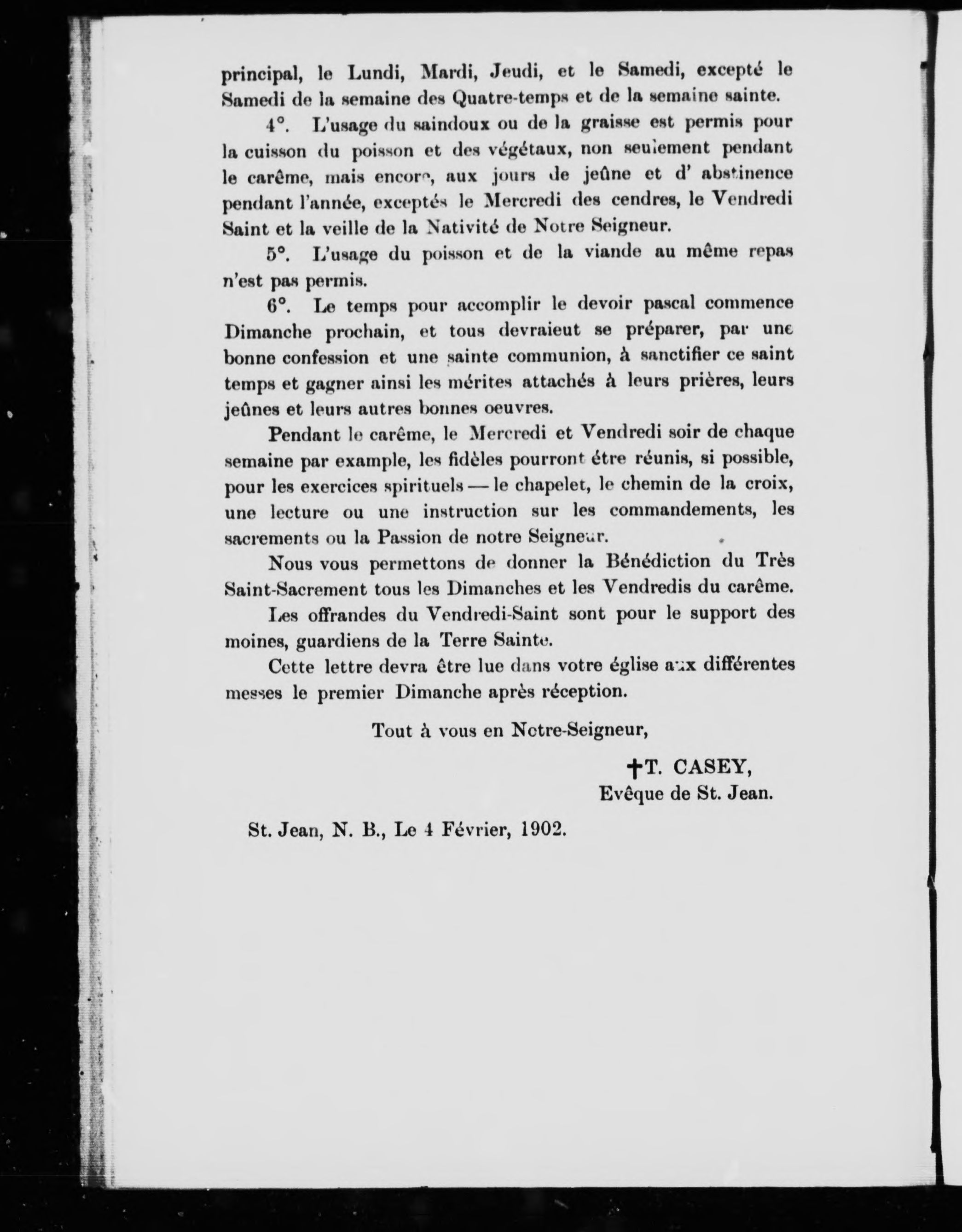 principal, le Lundi, Mardi, Jeudi, et le Samedi, excepté le Samedi de la semaine des Quatre-temps et de la semaine sainte.

4°. L'usage du saindoux ou de la graisse est permis pour la cuisson du poisson et des végétaux, non seulement pendant le carême, mais encore, aux jours de jeûne et d' abstinence pendant l'année, exceptés le Mercredi des cendres, le Vendredi Saint et la veille de la Nativité de Notre Seigneur.

5°. L'usage du poisson et de la viande au même repas n'est pas permis.

6°. Le temps pour accomplir le devoir pascal commence Dimanche prochain, et tous devraieut se préparer, par une bonne confession et une sainte communion, à sanctifier ce saint temps et gagner ainsi les mérites attachés à leurs prières, leurs jeûnes et leurs autres bonnes oeuvres.

Pendant le carême, le Mercredi et Vendredi soir de chaque semaine par example, les fidèles pourront étre réunis, si possible, pour les exercices spirituels — le chapelet, le chemin de la croix, une lecture ou une instruction sur les commandements, les sacrements ou la Passion de notre Seigneur.

Nous vous permettons de donner la Bénédiction du Très Saint-Sacrement tous les Dimanches et les Vendredis du carême.

Les offrandes du Vendredi-Saint sont pour le support des moines, guardiens de la Terre Sainte.

Cette lettre devra être lue dans votre église aux différentes messes le premier Dimanche après réception.

Tout à vous en Notre-Seigneur,

✝T. CASEY,
Evêque de St. Jean.

St. Jean, N. B., Le 4 Février, 1902.